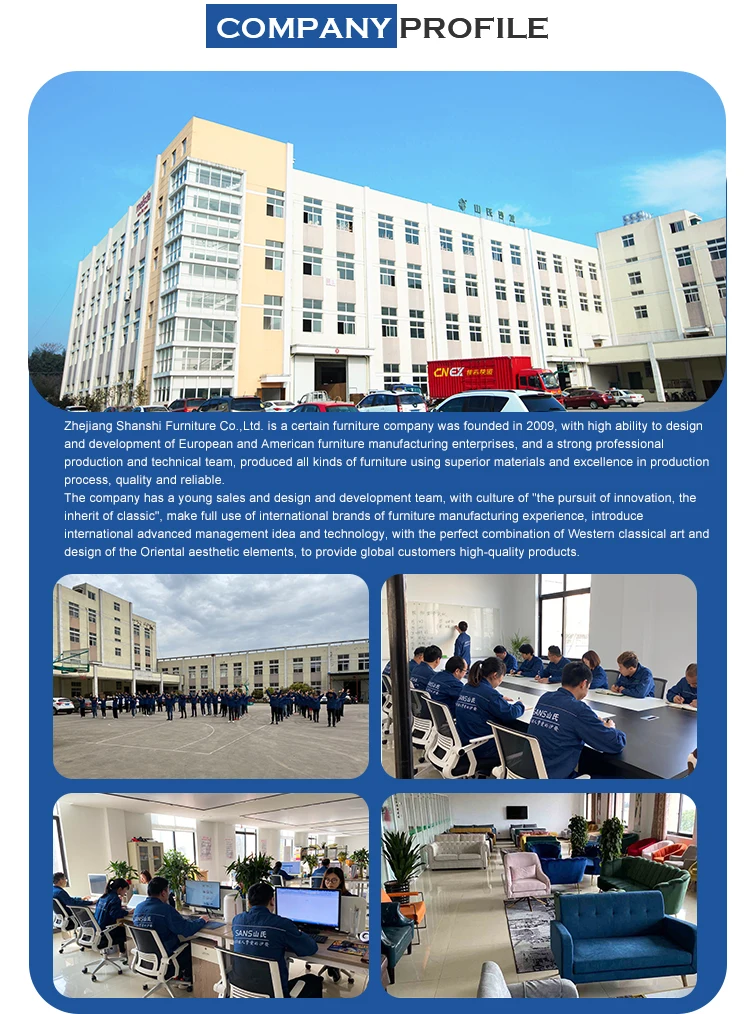 COMPANY PROFILE

Zhejiang Shanshi Furniture Co.,Ltd. is a certain furniture company was founded in 2009, with high ability to design and development of European and American furniture manufacturing enterprises, and a strong professional production and technical team, produced all kinds of furniture using superior materials and excellence in production process, quality and reliable.

The company has a young sales and design and development team, with culture of "the pursuit of innovation, the inherit of classic", make full use of international brands of furniture manufacturing experience, introduce international advanced management idea and technology, with the perfect combination of Western classical art and design of the Oriental aesthetic elements, to provide global customers high-quality products.